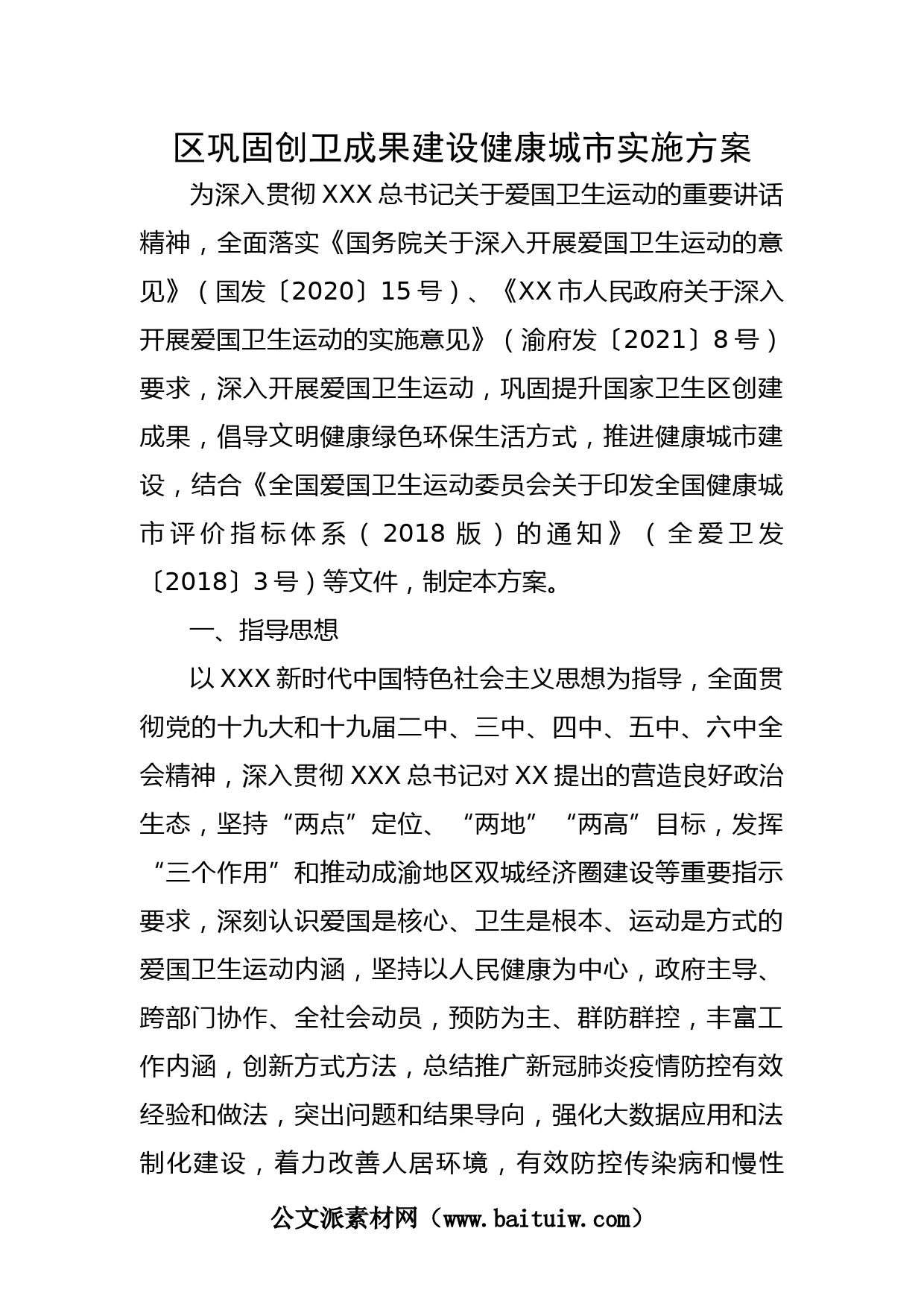 区巩固创卫成果建设健康城市实施方案

为深入贯彻XXX总书记关于爱国卫生运动的重要讲话精神，全面落实《国务院关于深入开展爱国卫生运动的意见》（国发〔2020〕15号）、《XX市人民政府关于深入开展爱国卫生运动的实施意见》（渝府发〔2021〕8号）要求，深入开展爱国卫生运动，巩固提升国家卫生区创建成果，倡导文明健康绿色环保生活方式，推进健康城市建设，结合《全国爱国卫生运动委员会关于印发全国健康城市评价指标体系（2018版）的通知》（全爱卫发〔2018〕3号）等文件，制定本方案。

一、指导思想

以XXX新时代中国特色社会主义思想为指导，全面贯彻党的十九大和十九届二中、三中、四中、五中、六中全会精神，深入贯彻XXX总书记对XX提出的营造良好政治生态，坚持“两点”定位、“两地”“两高”目标，发挥“三个作用”和推动成渝地区双城经济圈建设等重要指示要求，深刻认识爱国是核心、卫生是根本、运动是方式的爱国卫生运动内涵，坚持以人民健康为中心，政府主导、跨部门协作、全社会动员，预防为主、群防群控，丰富工作内涵，创新方式方法，总结推广新冠肺炎疫情防控有效经验和做法，突出问题和结果导向，强化大数据应用和法制化建设，着力改善人居环境，有效防控传染病和慢性

公文派素材网（www.baituiw.com）